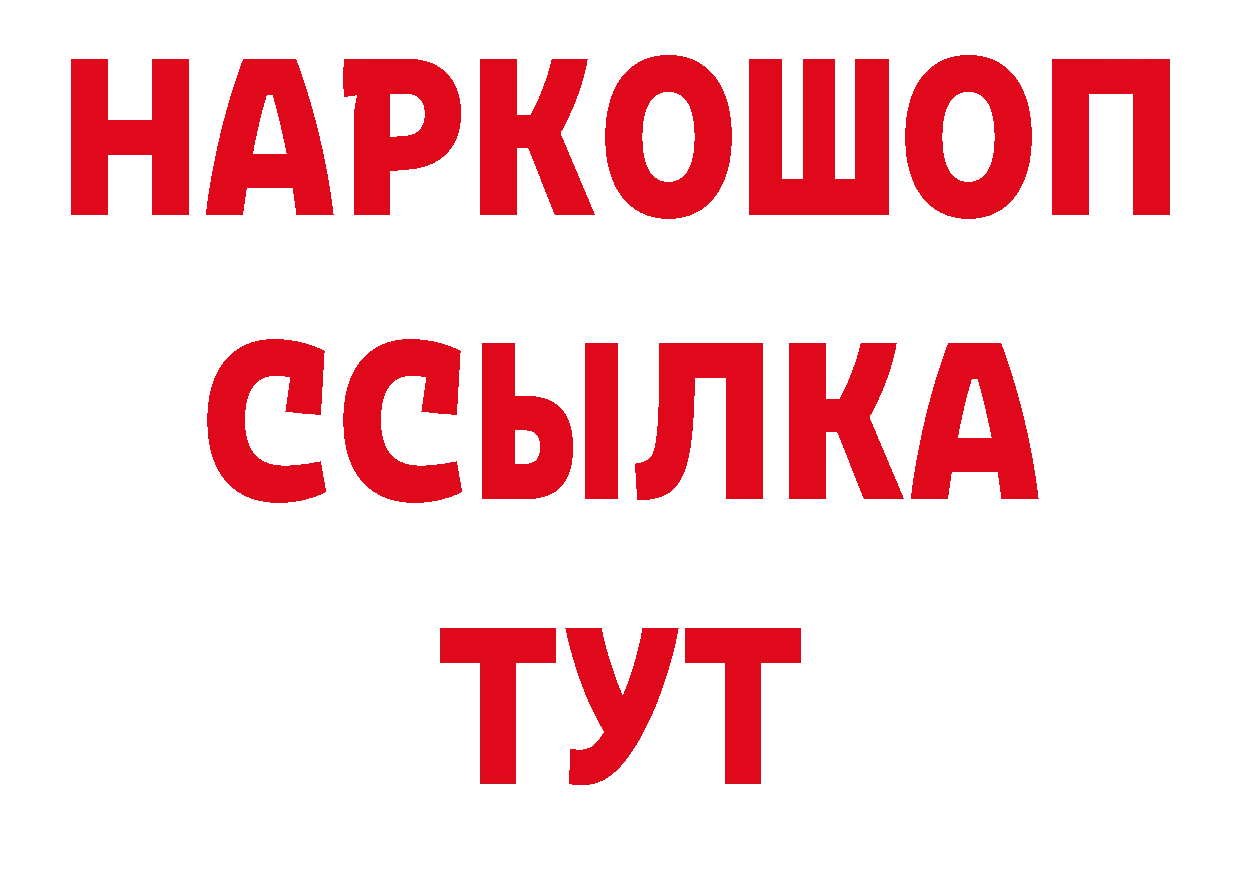 НАРКОШОП
ССЫЛКА
ТУТ